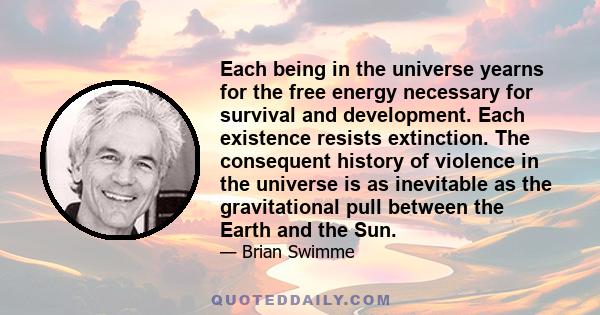 Each being in the universe yearns for the free energy necessary for survival and development. Each existence resists extinction. The consequent history of violence in the universe is as inevitable as the gravitational pull between the Earth and the Sun.

— Brian Swimme

QUOTEDDAILY.COM